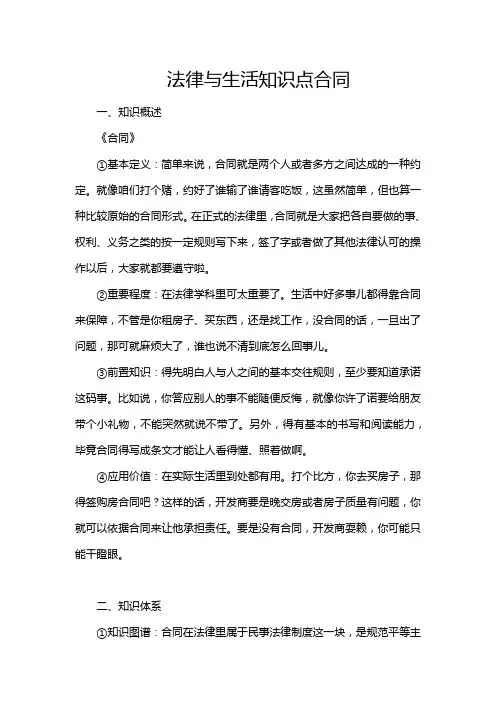 法律与生活知识点合同

一、知识概述

《合同》

①基本定义：简单来说，合同就是两个人或者多方之间达成的一种约定。就像咱们打个赌，约好了谁输了谁请客吃饭，这虽然简单，但也算一种比较原始的合同形式。在正式的法律里，合同就是大家把各自要做的事、权利、义务之类的按一定规则写下来，签了字或者做了其他法律认可的操作以后，大家就都要遵守啦。

②重要程度：在法律学科里可太重要了。生活中好多事儿都得靠合同来保障，不管是你租房子、买东西，还是找工作，没合同的话，一旦出了问题，那可就麻烦大了，谁也说不清到底怎么回事儿。

③前置知识：得先明白人与人之间的基本交往规则，至少要知道承诺这码事。比如说，你答应别人的事不能随便反悔，就像你许了诺要给朋友带个小礼物，不能突然就说不带了。另外，得有基本的书写和阅读能力，毕竟合同得写成条文才能让人看得懂、照着做啊。

④应用价值：在实际生活里到处都有用。打个比方，你去买房子，那得签购房合同吧？这样的话，开发商要是晚交房或者房子质量有问题，你就可以依据合同来让他承担责任。要是没有合同，开发商耍赖，你可能只能干瞪眼。

二、知识体系

①知识图谱：合同在法律里属于民事法律制度这一块，是规范平等主